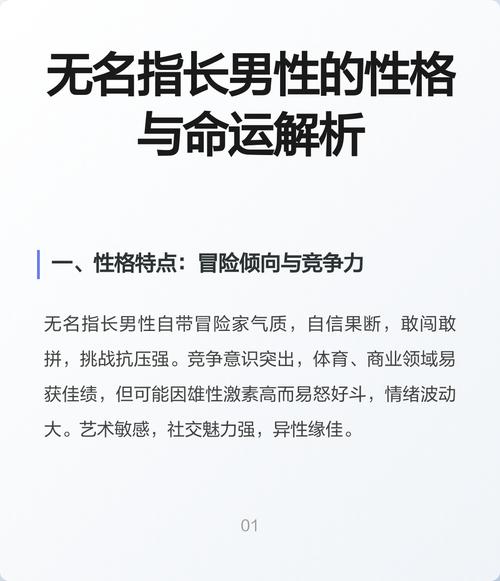 无名指长男性的性格与命运解析

一、性格特点：冒险倾向与竞争力

无名指长男性自带冒险家气质，自信果断，敢闯敢拼，挑战抗压强。竞争意识突出，体育、商业领域易获佳绩，但可能因雄性激素高而易怒好斗，情绪波动大。艺术敏感，社交魅力强，异性缘佳。

01